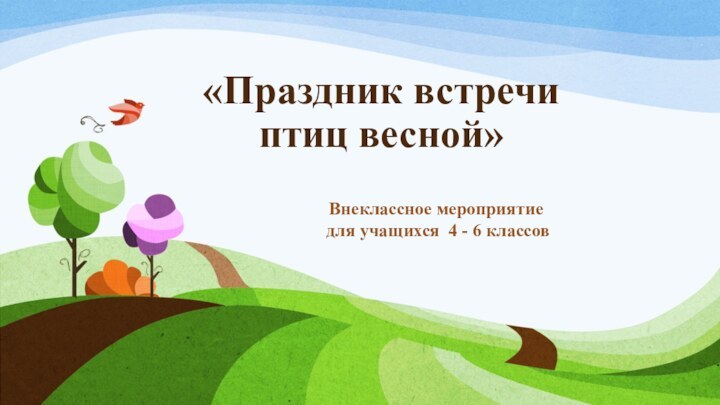 «Праздник встречи птиц весной»

Внеклассное мероприятие
для учащихся 4 - 6 классов